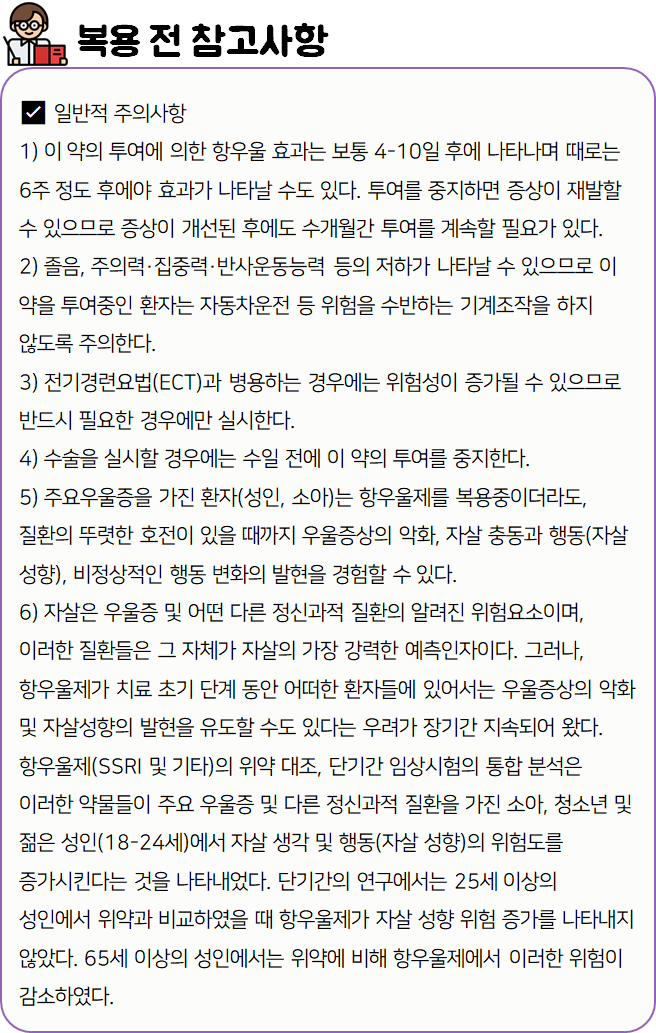 복용 전 참고사항

☑ 일반적 주의사항

1) 이 약의 투여에 의한 항우울 효과는 보통 4-10일 후에 나타나며 때로는 6주 정도 후에야 효과가 나타날 수도 있다. 투여를 중지하면 증상이 재발할 수 있으므로 증상이 개선된 후에도 수개월간 투여를 계속할 필요가 있다.

2) 졸음, 주의력·집중력·반사운동능력 등의 저하가 나타날 수 있으므로 이 약을 투여중인 환자는 자동차운전 등 위험을 수반하는 기계조작을 하지 않도록 주의한다.

3) 전기경련요법(ECT)과 병용하는 경우에는 위험성이 증가될 수 있으므로 반드시 필요한 경우에만 실시한다.

4) 수술을 실시할 경우에는 수일 전에 이 약의 투여를 중지한다.

5) 주요우울증을 가진 환자(성인, 소아)는 항우울제를 복용중이더라도, 질환의 뚜렷한 호전이 있을 때까지 우울증상의 악화, 자살 충동과 행동(자살 성향), 비정상적인 행동 변화의 발현을 경험할 수 있다.

6) 자살은 우울증 및 어떤 다른 정신과적 질환의 알려진 위험요소이며, 이러한 질환들은 그 자체가 자살의 가장 강력한 예측인자이다. 그러나, 항우울제가 치료 초기 단계 동안 어떠한 환자들에 있어서는 우울증상의 악화 및 자살성향의 발현을 유도할 수도 있다는 우려가 장기간 지속되어 왔다. 항우울제(SSRI 및 기타)의 위약 대조, 단기간 임상시험의 통합 분석은 이러한 약물들이 주요 우울증 및 다른 정신과적 질환을 가진 소아, 청소년 및 젊은 성인(18-24세)에서 자살 생각 및 행동(자살 성향)의 위험도를 증가시킨다는 것을 나타내었다. 단기간의 연구에서는 25세 이상의 성인에서 위약과 비교하였을 때 항우울제가 자살 성향 위험 증가를 나타내지 않았다. 65세 이상의 성인에서는 위약에 비해 항우울제에서 이러한 위험이 감소하였다.